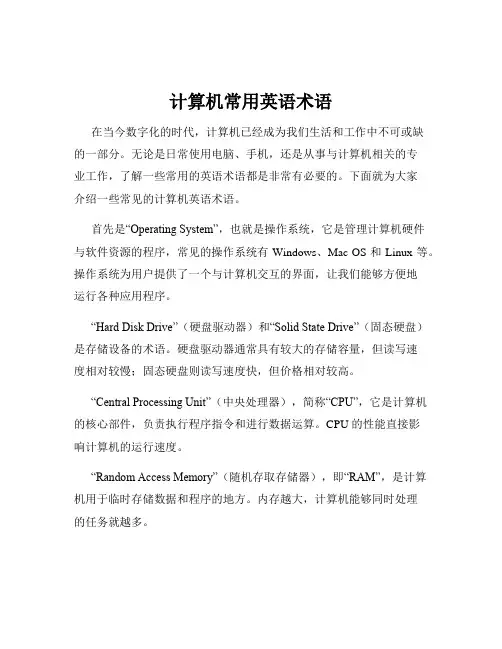 计算机常用英语术语

在当今数字化的时代，计算机已经成为我们生活和工作中不可或缺的一部分。无论是日常使用电脑、手机，还是从事与计算机相关的专业工作，了解一些常用的英语术语都是非常有必要的。下面就为大家介绍一些常见的计算机英语术语。

首先是“Operating System”，也就是操作系统，它是管理计算机硬件与软件资源的程序，常见的操作系统有 Windows、Mac OS 和 Linux 等。操作系统为用户提供了一个与计算机交互的界面，让我们能够方便地运行各种应用程序。

“Hard Disk Drive”（硬盘驱动器）和“Solid State Drive”（固态硬盘）是存储设备的术语。硬盘驱动器通常具有较大的存储容量，但读写速度相对较慢；固态硬盘则读写速度快，但价格相对较高。

“Central Processing Unit”（中央处理器），简称“CPU”，它是计算机的核心部件，负责执行程序指令和进行数据运算。CPU 的性能直接影响计算机的运行速度。

“Random Access Memory”（随机存取存储器），即“RAM”，是计算机用于临时存储数据和程序的地方。内存越大，计算机能够同时处理的任务就越多。